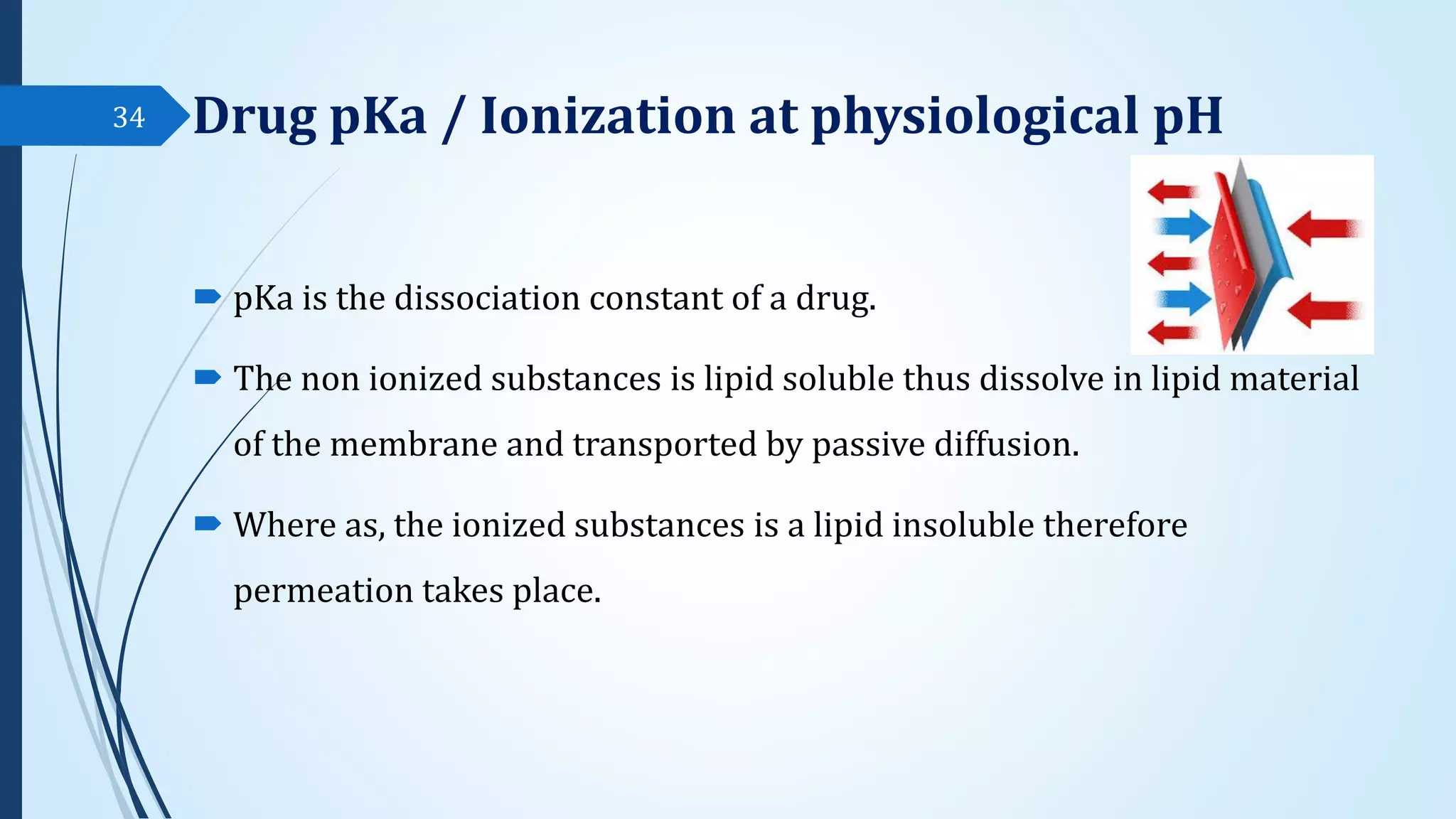 34

Drug pKa / Ionization at physiological pH

pKa is the dissociation constant of a drug.

The non ionized substances is lipid soluble thus dissolve in lipid material of the membrane and transported by passive diffusion.

Where as, the ionized substances is a lipid insoluble therefore permeation takes place.